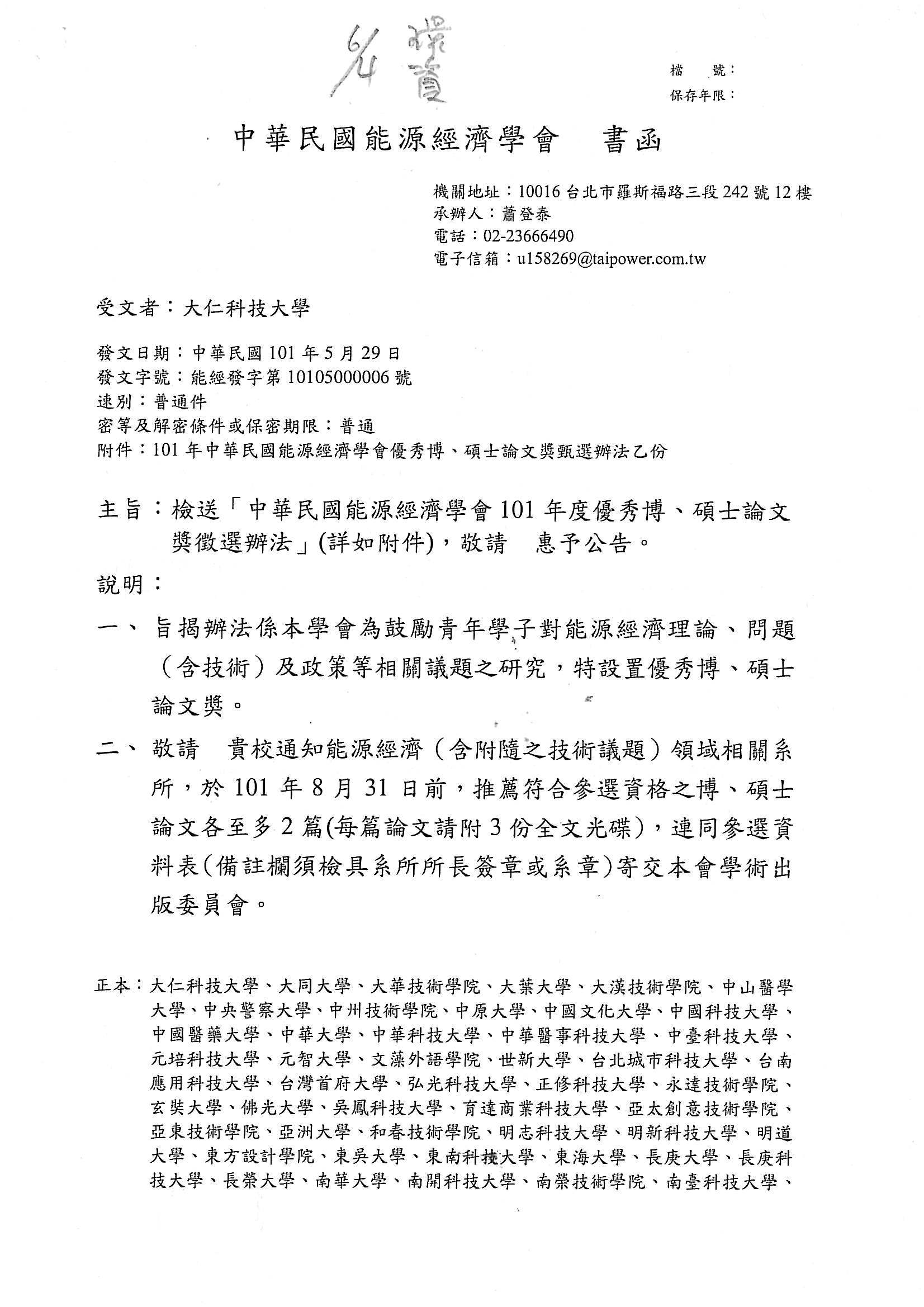 6/4 環資

檔　號：
保存年限：

中華民國能源經濟學會　書函

機關地址：10016 台北市羅斯福路三段 242 號 12 樓
承辦人：蕭登泰
電話：02-23666490
電子信箱：u158269@taipower.com.tw

受文者：大仁科技大學

發文日期：中華民國 101 年 5 月 29 日
發文字號：能經發字第 10105000006 號
速別：普通件
密等及解密條件或保密期限：普通
附件：101 年中華民國能源經濟學會優秀博、碩士論文獎甄選辦法乙份

主旨：檢送「中華民國能源經濟學會 101 年度優秀博、碩士論文獎徵選辦法」(詳如附件)，敬請　惠予公告。

說明：

一、旨揭辦法係本學會為鼓勵青年學子對能源經濟理論、問題（含技術）及政策等相關議題之研究，特設置優秀博、碩士論文獎。

二、敬請　貴校通知能源經濟（含附隨之技術議題）領域相關系所，於 101 年 8 月 31 日前，推薦符合參選資格之博、碩士論文各至多 2 篇(每篇論文請附 3 份全文光碟)，連同參選資料表(備註欄須檢具系所所長簽章或系章)寄交本會學術出版委員會。

正本：大仁科技大學、大同大學、大華技術學院、大葉大學、大漢技術學院、中山醫學大學、中央警察大學、中州技術學院、中原大學、中國文化大學、中國科技大學、中國醫藥大學、中華大學、中華科技大學、中華醫事科技大學、中臺科技大學、元培科技大學、元智大學、文藻外語學院、世新大學、台北城市科技大學、台南應用科技大學、台灣首府大學、弘光科技大學、正修科技大學、永達技術學院、玄奘大學、佛光大學、吳鳳科技大學、育達商業科技大學、亞太創意技術學院、亞東技術學院、亞洲大學、和春技術學院、明志科技大學、明新科技大學、明道大學、東方設計學院、東吳大學、東南科技大學、東海大學、長庚大學、長庚科技大學、長榮大學、南華大學、南開科技大學、南榮技術學院、南臺科技大學、